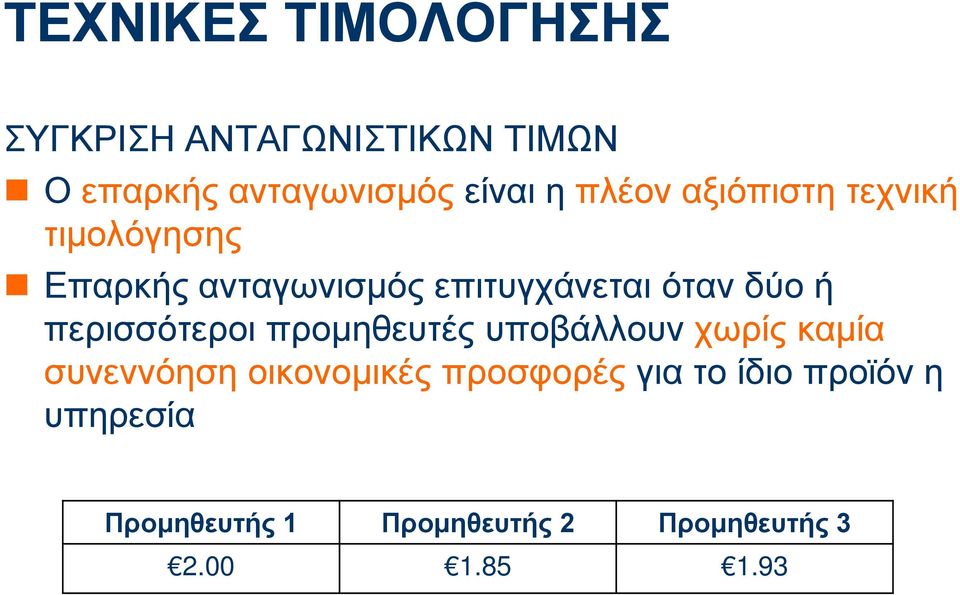 ΤΕΧΝΙΚΕΣ ΤΙΜΟΛΟΓΗΣΗΣ

ΣΥΓΚΡΙΣΗ ΑΝΤΑΓΩΝΙΣΤΙΚΩΝ ΤΙΜΩΝ

Ο επαρκής ανταγωνισμός είναι η πλέον αξιόπιστη τεχνική τιμολόγησης

Επαρκής ανταγωνισμός επιτυγχάνεται όταν δύο ή περισσότεροι προμηθευτές υποβάλλουν χωρίς καμία συνεννόηση οικονομικές προσφορές για το ίδιο προϊόν η υπηρεσία

| Προμηθευτής 1 | Προμηθευτής 2 | Προμηθευτής 3 |
|---|---|---|
| €2.00 | €1.85 | €1.93 |